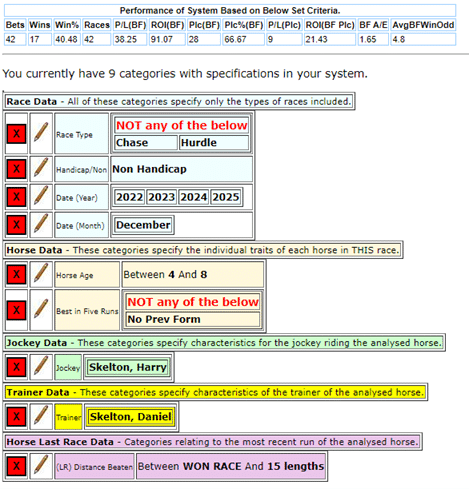 Performance of System Based on Below Set Criteria.

| Bets | Wins | Win% | Races | P/L(BF) | ROI(BF) | Plc(BF) | Plc%(BF) | P/L(Plc) | ROI(BF Plc) | BF A/E | AvgBFWinOdd |
|---|---|---|---|---|---|---|---|---|---|---|---|
| 42 | 17 | 40.48 | 42 | 38.25 | 91.07 | 28 | 66.67 | 9 | 21.43 | 1.65 | 4.8 |

You currently have 9 categories with specifications in your system.

Race Data - All of these categories specify only the types of races included.

X Race Type NOT any of the below Chase Hurdle

X Handicap/Non Non Handicap

X Date (Year) 2022 2023 2024 2025

X Date (Month) December

Horse Data - These categories specify the individual traits of each horse in THIS race.

X Horse Age Between 4 And 8

X Best in Five Runs NOT any of the below No Prev Form

Jockey Data - These categories specify characteristics for the jockey riding the analysed horse.

X Jockey Skelton, Harry

Trainer Data - These categories specify characteristics of the trainer of the analysed horse.

X Trainer Skelton, Daniel

Horse Last Race Data - Categories relating to the most recent run of the analysed horse.

X (LR) Distance Beaten Between WON RACE And 15 lengths